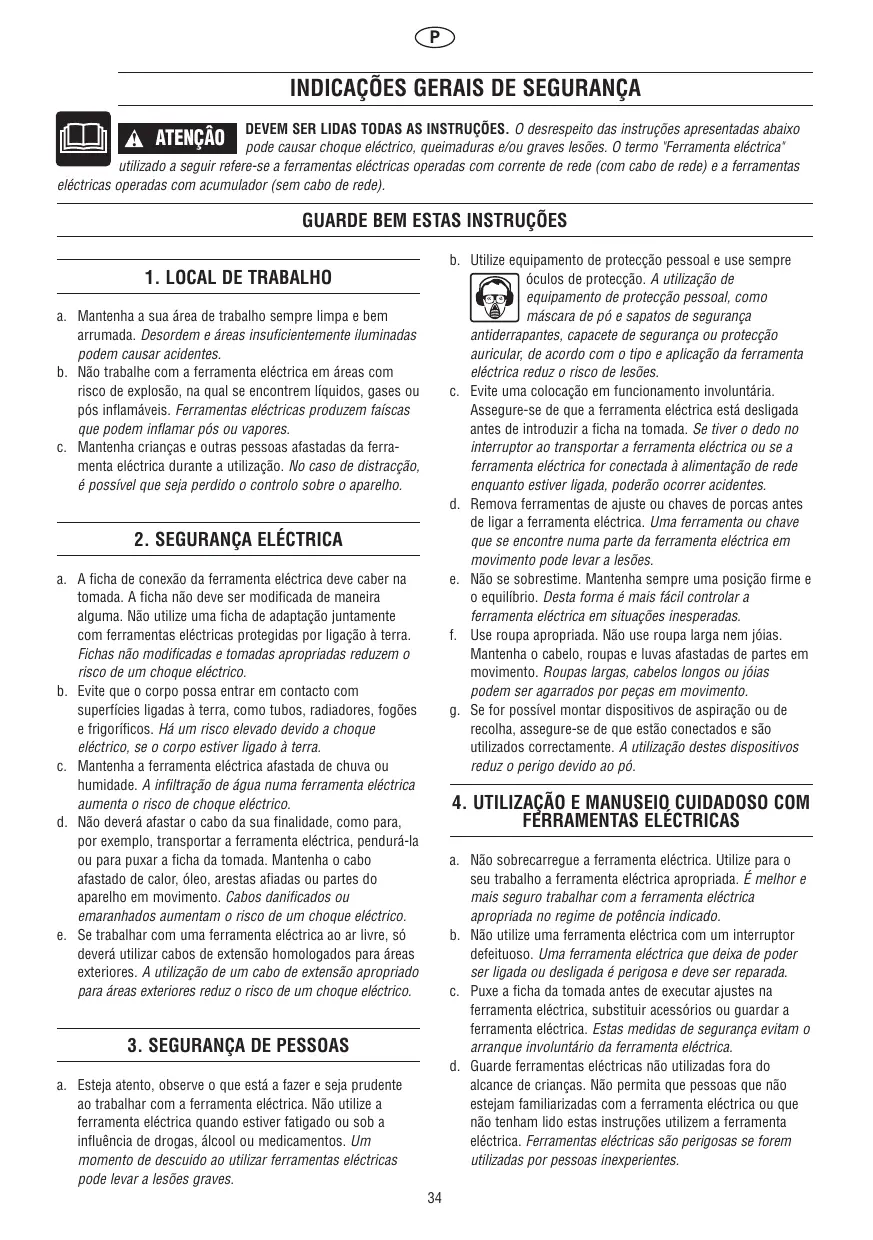 P

INDICAÇÕES GERAIS DE SEGURANÇA

ATENÇÃO DEVEM SER LIDAS TODAS AS INSTRUÇÕES. O desrespeito das instruções apresentadas abaixo pode causar choque eléctrico, queimaduras e/ou graves lesões. O termo "Ferramenta eléctrica" utilizado a seguir refere-se a ferramentas eléctricas operadas com corrente de rede (com cabo de rede) e a ferramentas eléctricas operadas com acumulador (sem cabo de rede).

GUARDE BEM ESTAS INSTRUÇÕES

1. LOCAL DE TRABALHO

a. Mantenha a sua área de trabalho sempre limpa e bem arrumada. Desordem e áreas insuficientemente iluminadas podem causar acidentes.
b. Não trabalhe com a ferramenta eléctrica em áreas com risco de explosão, na qual se encontrem líquidos, gases ou pós inflamáveis. Ferramentas eléctricas produzem faíscas que podem inflamar pós ou vapores.
c. Mantenha crianças e outras pessoas afastadas da ferramenta eléctrica durante a utilização. No caso de distracção, é possível que seja perdido o controlo sobre o aparelho.

2. SEGURANÇA ELÉCTRICA

a. A ficha de conexão da ferramenta eléctrica deve caber na tomada. A ficha não deve ser modificada de maneira alguma. Não utilize uma ficha de adaptação juntamente com ferramentas eléctricas protegidas por ligação à terra. Fichas não modificadas e tomadas apropriadas reduzem o risco de um choque eléctrico.
b. Evite que o corpo possa entrar em contacto com superfícies ligadas à terra, como tubos, radiadores, fogões e frigoríficos. Há um risco elevado devido a choque eléctrico, se o corpo estiver ligado à terra.
c. Mantenha a ferramenta eléctrica afastada de chuva ou humidade. A infiltração de água numa ferramenta eléctrica aumenta o risco de choque eléctrico.
d. Não deverá afastar o cabo da sua finalidade, como para, por exemplo, transportar a ferramenta eléctrica, pendurá-la ou para puxar a ficha da tomada. Mantenha o cabo afastado de calor, óleo, arestas afiadas ou partes do aparelho em movimento. Cabos danificados ou emaranhados aumentam o risco de um choque eléctrico.
e. Se trabalhar com uma ferramenta eléctrica ao ar livre, só deverá utilizar cabos de extensão homologados para áreas exteriores. A utilização de um cabo de extensão apropriado para áreas exteriores reduz o risco de um choque eléctrico.

3. SEGURANÇA DE PESSOAS

a. Esteja atento, observe o que está a fazer e seja prudente ao trabalhar com a ferramenta eléctrica. Não utilize a ferramenta eléctrica quando estiver fatigado ou sob a influência de drogas, álcool ou medicamentos. Um momento de descuido ao utilizar ferramentas eléctricas pode levar a lesões graves.
b. Utilize equipamento de protecção pessoal e use sempre óculos de protecção. A utilização de equipamento de protecção pessoal, como máscara de pó e sapatos de segurança antiderrapantes, capacete de segurança ou protecção auricular, de acordo com o tipo e aplicação da ferramenta eléctrica reduz o risco de lesões.
c. Evite uma colocação em funcionamento involuntária. Assegure-se de que a ferramenta eléctrica está desligada antes de introduzir a ficha na tomada. Se tiver o dedo no interruptor ao transportar a ferramenta eléctrica ou se a ferramenta eléctrica for conectada à alimentação de rede enquanto estiver ligada, poderão ocorrer acidentes.
d. Remova ferramentas de ajuste ou chaves de porcas antes de ligar a ferramenta eléctrica. Uma ferramenta ou chave que se encontre numa parte da ferramenta eléctrica em movimento pode levar a lesões.
e. Não se sobrestime. Mantenha sempre uma posição firme e o equilíbrio. Desta forma é mais fácil controlar a ferramenta eléctrica em situações inesperadas.
f. Use roupa apropriada. Não use roupa larga nem jóias. Mantenha o cabelo, roupas e luvas afastadas de partes em movimento. Roupas largas, cabelos longos ou jóias podem ser agarrados por peças em movimento.
g. Se for possível montar dispositivos de aspiração ou de recolha, assegure-se de que estão conectados e são utilizados correctamente. A utilização destes dispositivos reduz o perigo devido ao pó.

4. UTILIZAÇÃO E MANUSEIO CUIDADOSO COM FERRAMENTAS ELÉCTRICAS

a. Não sobrecarregue a ferramenta eléctrica. Utilize para o seu trabalho a ferramenta eléctrica apropriada. É melhor e mais seguro trabalhar com a ferramenta eléctrica apropriada no regime de potência indicado.
b. Não utilize uma ferramenta eléctrica com um interruptor defeituoso. Uma ferramenta eléctrica que deixa de poder ser ligada ou desligada é perigosa e deve ser reparada.
c. Puxe a ficha da tomada antes de executar ajustes na ferramenta eléctrica, substituir acessórios ou guardar a ferramenta eléctrica. Estas medidas de segurança evitam o arranque involuntário da ferramenta eléctrica.
d. Guarde ferramentas eléctricas não utilizadas fora do alcance de crianças. Não permita que pessoas que não estejam familiarizadas com a ferramenta eléctrica ou que não tenham lido estas instruções utilizem a ferramenta eléctrica. Ferramentas eléctricas são perigosas se forem utilizadas por pessoas inexperientes.

34